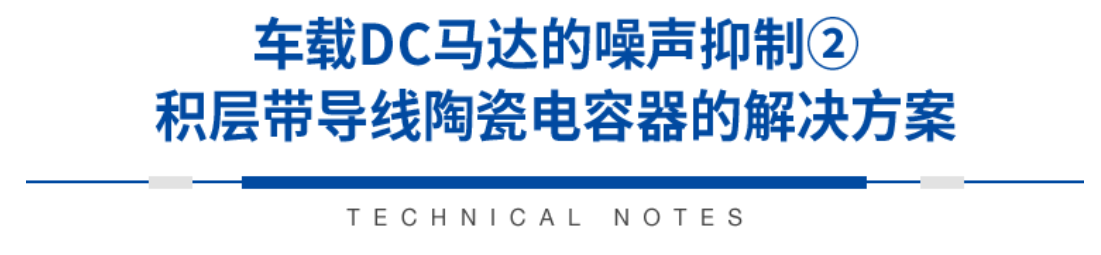 车载DC马达的噪声抑制②
积层带导线陶瓷电容器的解决方案

TECHNICAL NOTES